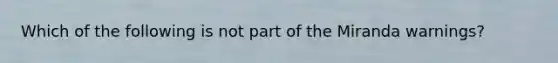 Which of the following is not part of the Miranda warnings?